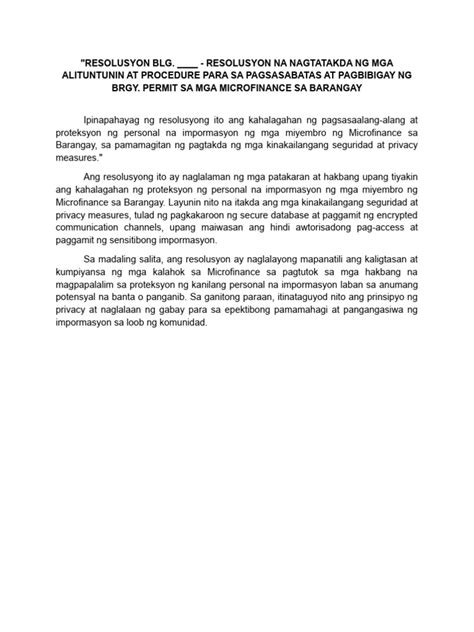 "RESOLUSYON BLG. ____ - RESOLUSYON NA NAGTATAKDA NG MGA ALITUNTUNIN AT PROCEDURE PARA SA PAGSASABATAS AT PAGBIBIGAY NG BRGY. PERMIT SA MGA MICROFINANCE SA BARANGAY

Ipinapahayag ng resolusyong ito ang kahalagahan ng pagsasaalang-alang at proteksyon ng personal na impormasyon ng mga miyembro ng Microfinance sa Barangay, sa pamamagitan ng pagtakda ng mga kinakailangang seguridad at privacy measures."

Ang resolusyong ito ay naglalaman ng mga patakaran at hakbang upang tiyakin ang kahalagahan ng proteksyon ng personal na impormasyon ng mga miyembro ng Microfinance sa Barangay. Layunin nito na itakda ang mga kinakailangang seguridad at privacy measures, tulad ng pagkakaroon ng secure database at paggamit ng encrypted communication channels, upang maiwasan ang hindi awtorisadong pag-access at paggamit ng sensitibong impormasyon.

Sa madaling salita, ang resolusyon ay naglalayong mapanatili ang kaligtasan at kumpiyansa ng mga kalahok sa Microfinance sa pagtutok sa mga hakbang na magpapalalim sa proteksyon ng kanilang personal na impormasyon laban sa anumang potensyal na banta o panganib. Sa ganitong paraan, itinataguyod nito ang prinsipyo ng privacy at naglalaan ng gabay para sa epektibong pamamahagi at pangangasiwa ng impormasyon sa loob ng komunidad.